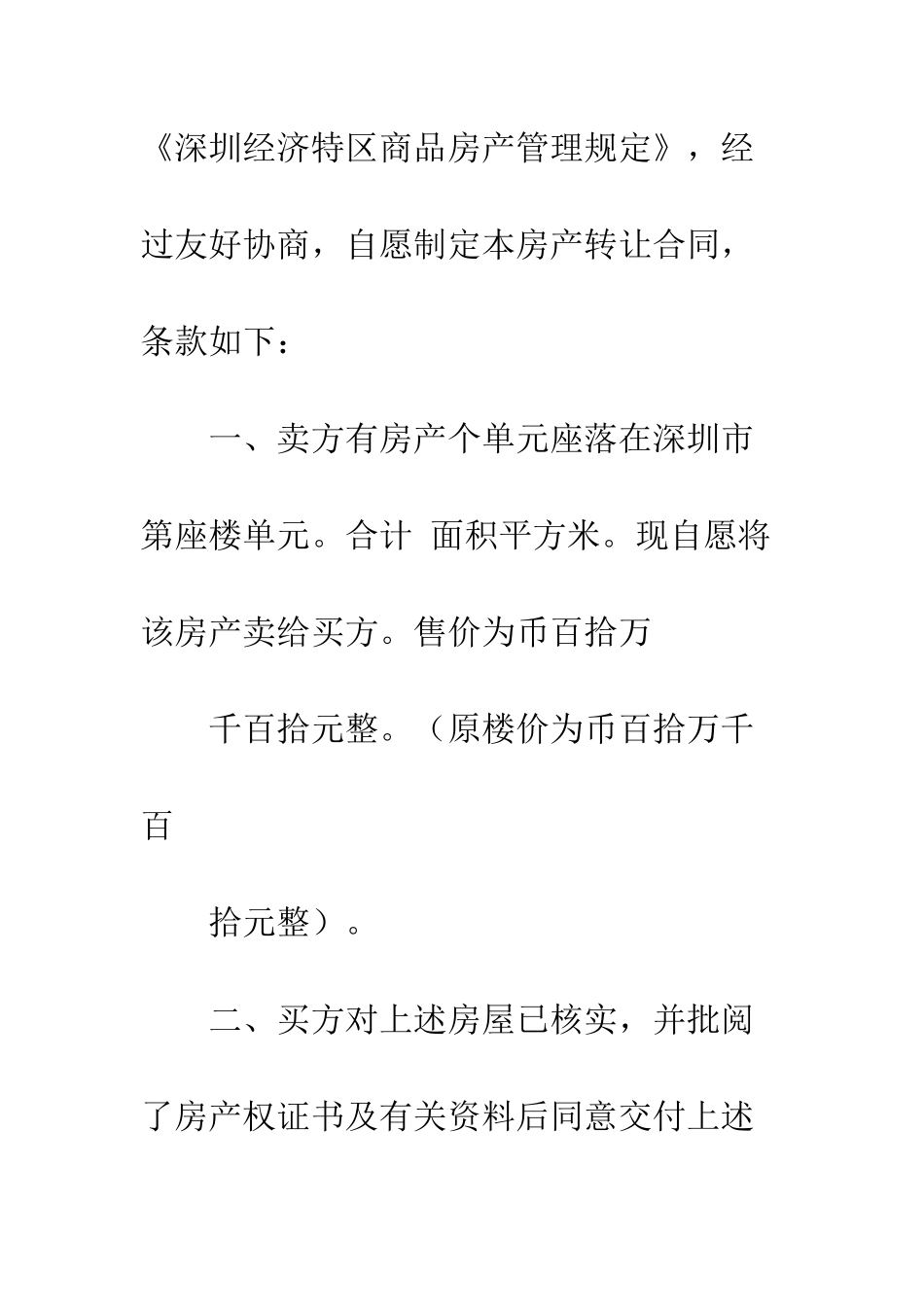 《深圳经济特区商品房产管理规定》，经过友好协商，自愿制定本房产转让合同，条款如下：

一、卖方有房产个单元座落在深圳市第座楼单元。合计 面积平方米。现自愿将该房产卖给买方。售价为币百拾万

千百拾元整。（原楼价为币百拾万千百

拾元整）。

二、买方对上述房屋已核实，并批阅了房产权证书及有关资料后同意交付上述